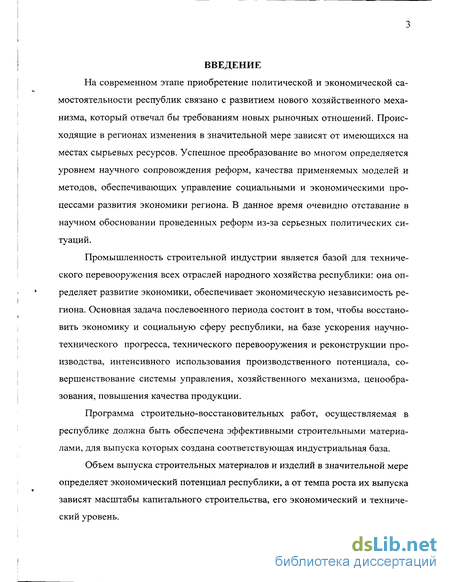 3

ВВЕДЕНИЕ

На современном этапе приобретение политической и экономической самостоятельности республик связано с развитием нового хозяйственного механизма, который отвечал бы требованиям новых рыночных отношений. Происходящие в регионах изменения в значительной мере зависят от имеющихся на местах сырьевых ресурсов. Успешное преобразование во многом определяется уровнем научного сопровождения реформ, качества применяемых моделей и методов, обеспечивающих управление социальными и экономическими процессами развития экономики региона. В данное время очевидно отставание в научном обосновании проведенных реформ из-за серьезных политических ситуаций.

Промышленность строительной индустрии является базой для технического перевооружения всех отраслей народного хозяйства республики: она определяет развитие экономики, обеспечивает экономическую независимость региона. Основная задача послевоенного периода состоит в том, чтобы восстановить экономику и социальную сферу республики, на базе ускорения научно-технического прогресса, технического перевооружения и реконструкции производства, интенсивного использования производственного потенциала, совершенствование системы управления, хозяйственного механизма, ценообразования, повышения качества продукции.

Программа строительно-восстановительных работ, осуществляемая в республике должна быть обеспечена эффективными строительными материалами, для выпуска которых создана соответствующая индустриальная база.

Объем выпуска строительных материалов и изделий в значительной мере определяет экономический потенциал республики, а от темпа роста их выпуска зависят масштабы капитального строительства, его экономический и технический уровень.

dsLib.net
библиотека диссертаций